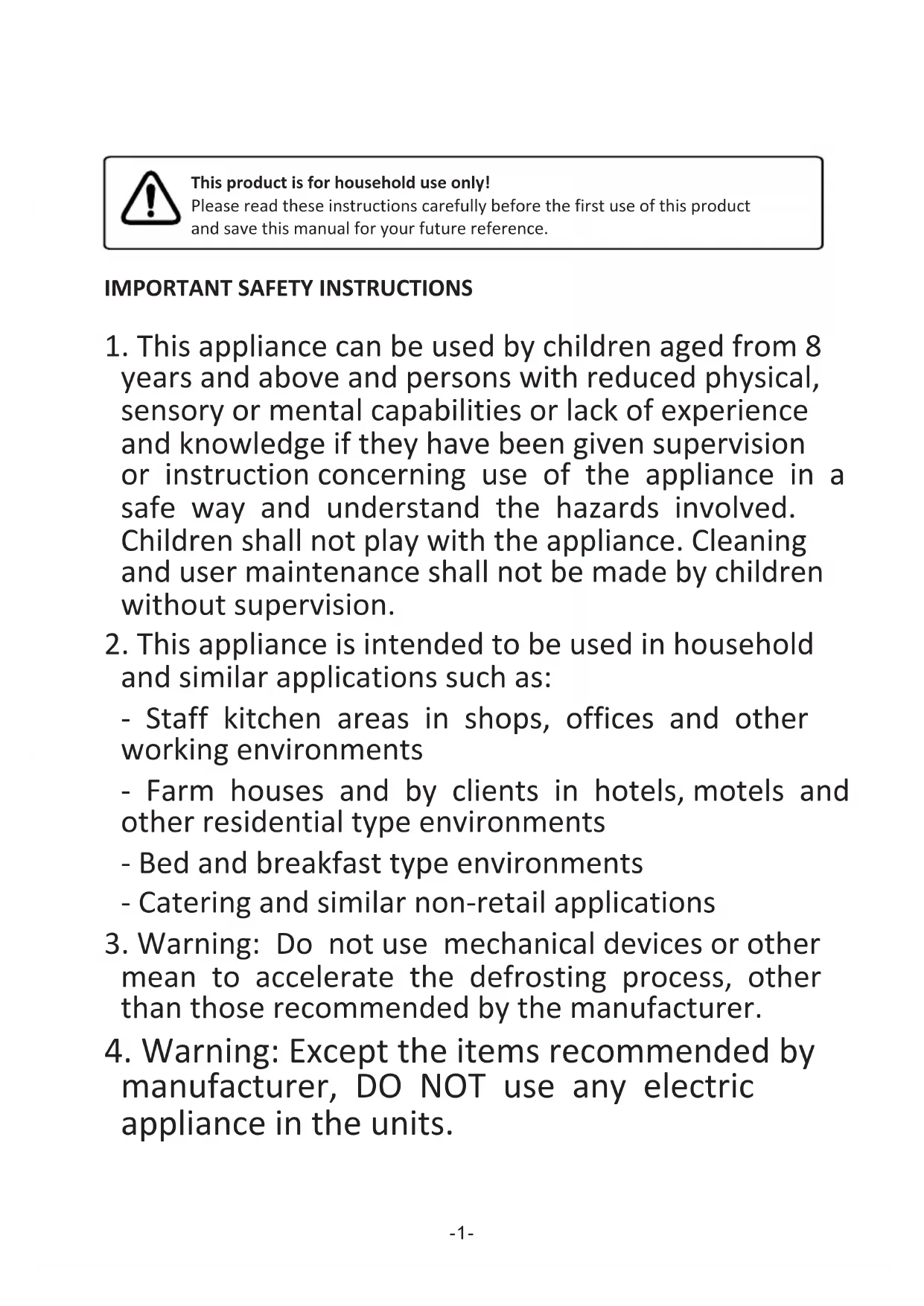 This product is for household use only!
Please read these instructions carefully before the first use of this product and save this manual for your future reference.

IMPORTANT SAFETY INSTRUCTIONS

1. This appliance can be used by children aged from 8 years and above and persons with reduced physical, sensory or mental capabilities or lack of experience and knowledge if they have been given supervision or instruction concerning use of the appliance in a safe way and understand the hazards involved. Children shall not play with the appliance. Cleaning and user maintenance shall not be made by children without supervision.

2. This appliance is intended to be used in household and similar applications such as:

- Staff kitchen areas in shops, offices and other working environments

- Farm houses and by clients in hotels, motels and other residential type environments

- Bed and breakfast type environments

- Catering and similar non-retail applications

3. Warning: Do not use mechanical devices or other mean to accelerate the defrosting process, other than those recommended by the manufacturer.

4. Warning: Except the items recommended by manufacturer, DO NOT use any electric appliance in the units.

-1-